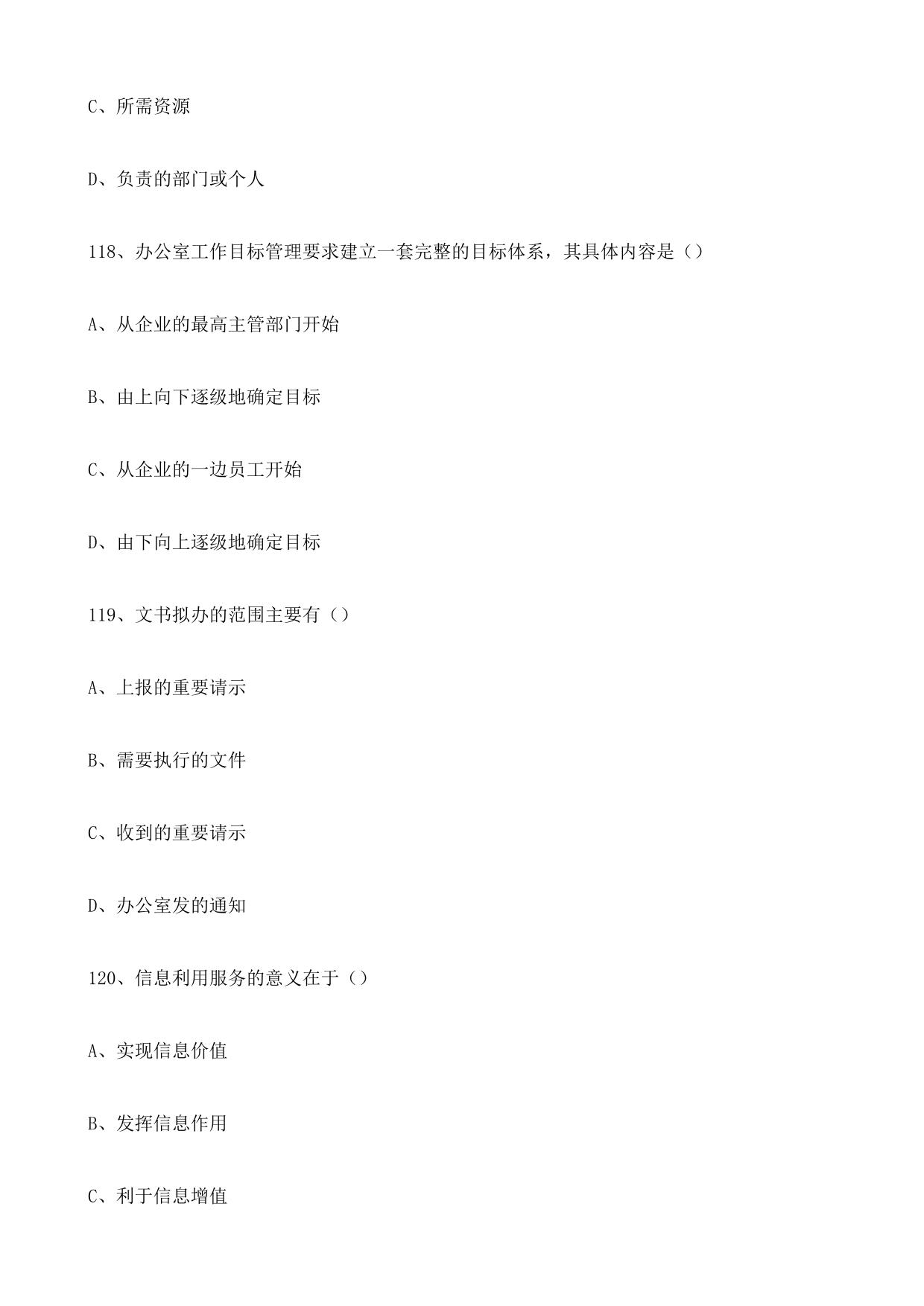 C、所需资源

D、负责的部门或个人

118、办公室工作目标管理要求建立一套完整的目标体系，其具体内容是（）

A、从企业的最高主管部门开始

B、由上向下逐级地确定目标

C、从企业的一边员工开始

D、由下向上逐级地确定目标

119、文书拟办的范围主要有（）

A、上报的重要请示

B、需要执行的文件

C、收到的重要请示

D、办公室发的通知

120、信息利用服务的意义在于（）

A、实现信息价值

B、发挥信息作用

C、利于信息增值